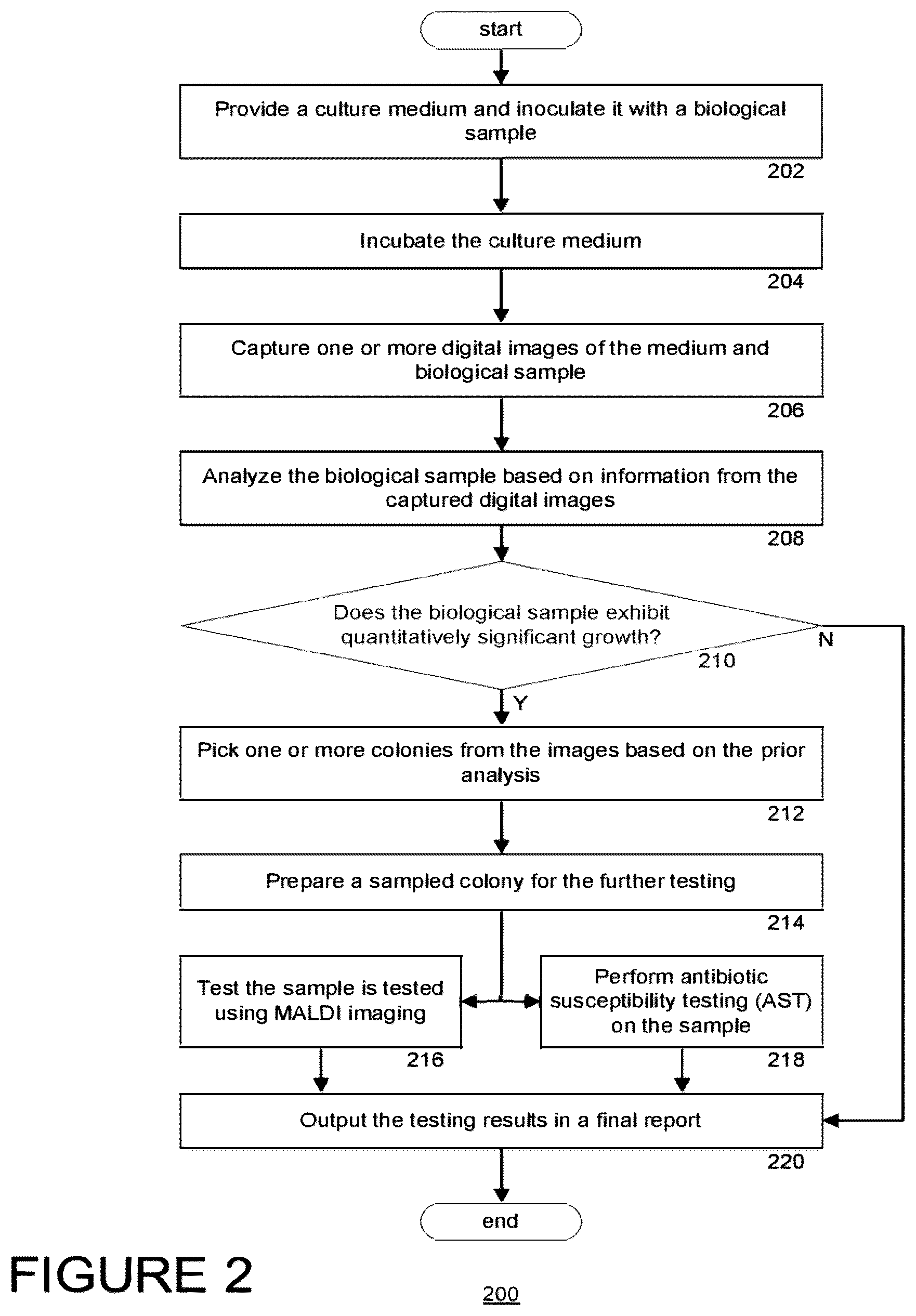 start

Provide a culture medium and inoculate it with a biological sample

202

Incubate the culture medium

204

Capture one or more digital images of the medium and biological sample

206

Analyze the biological sample based on information from the captured digital images

208

Does the biological sample exhibit quantitatively significant growth?

210

N

Y

Pick one or more colonies from the images based on the prior analysis

212

Prepare a sampled colony for the further testing

214

Test the sample is tested using MALDI imaging

216

Perform antibiotic susceptibility testing (AST) on the sample

218

Output the testing results in a final report

220

end

FIGURE 2

200